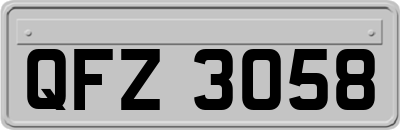 QFZ 3058